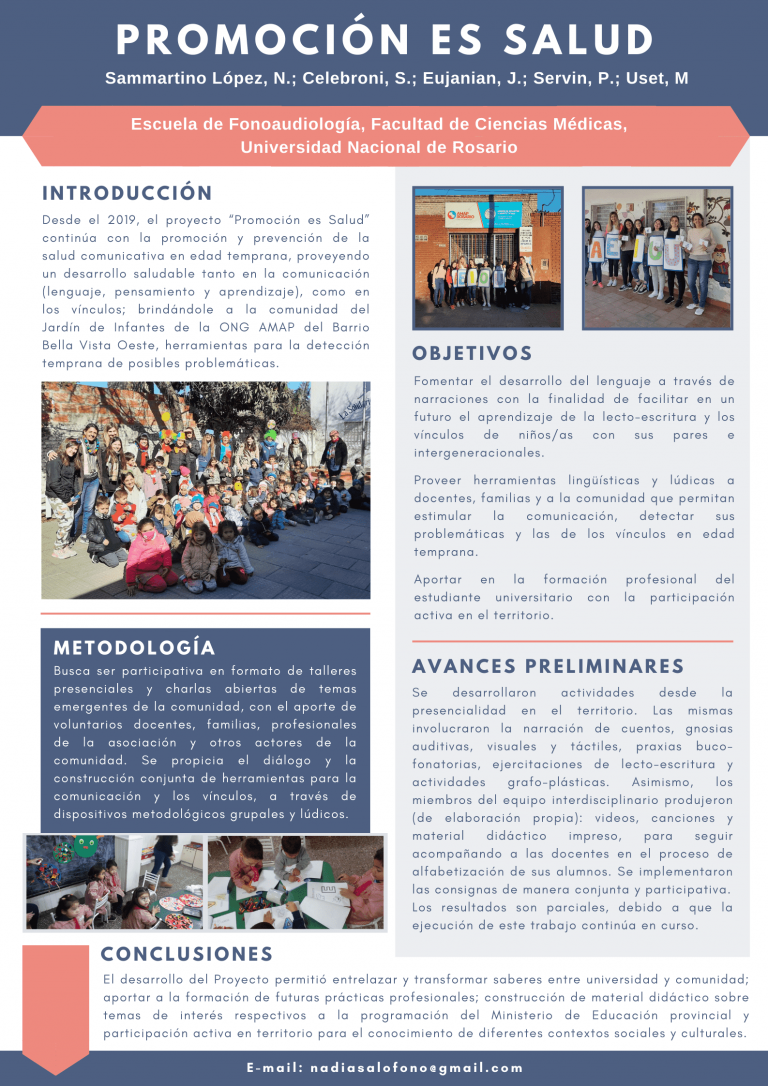 PROMOCIÓN ES SALUD

Sammartino López, N.; Celebroni, S.; Eujanian, J.; Servin, P.; Uset, M

Escuela de Fonoaudiología, Facultad de Ciencias Médicas, Universidad Nacional de Rosario

INTRODUCCIÓN

Desde el 2019, el proyecto "Promoción es Salud" continúa con la promoción y prevención de la salud comunicativa en edad temprana, proveyendo un desarrollo saludable tanto en la comunicación (lenguaje, pensamiento y aprendizaje), como en los vínculos; brindándole a la comunidad del Jardín de Infantes de la ONG AMAP del Barrio Bella Vista Oeste, herramientas para la detección temprana de posibles problemáticas.

METODOLOGÍA

Busca ser participativa en formato de talleres presenciales y charlas abiertas de temas emergentes de la comunidad, con el aporte de voluntarios docentes, familias, profesionales de la asociación y otros actores de la comunidad. Se propicia el diálogo y la construcción conjunta de herramientas para la comunicación y los vínculos, a través de dispositivos metodológicos grupales y lúdicos.

OBJETIVOS

Fomentar el desarrollo del lenguaje a través de narraciones con la finalidad de facilitar en un futuro el aprendizaje de la lecto-escritura y los vínculos de niños/as con sus pares e intergeneracionales.

Proveer herramientas lingüísticas y lúdicas a docentes, familias y a la comunidad que permitan estimular la comunicación, detectar sus problemáticas y las de los vínculos en edad temprana.

Aportar en la formación profesional del estudiante universitario con la participación activa en el territorio.

AVANCES PRELIMINARES

Se desarrollaron actividades desde la presencialidad en el territorio. Las mismas involucraron la narración de cuentos, gnosias auditivas, visuales y táctiles, praxias buco-fonatorias, ejercitaciones de lecto-escritura y actividades grafo-plásticas. Asimismo, los miembros del equipo interdisciplinario produjeron (de elaboración propia): videos, canciones y material didáctico impreso, para seguir acompañando a las docentes en el proceso de alfabetización de sus alumnos. Se implementaron las consignas de manera conjunta y participativa. Los resultados son parciales, debido a que la ejecución de este trabajo continúa en curso.

CONCLUSIONES

El desarrollo del Proyecto permitió entrelazar y transformar saberes entre universidad y comunidad; aportar a la formación de futuras prácticas profesionales; construcción de material didáctico sobre temas de interés respectivos a la programación del Ministerio de Educación provincial y participación activa en territorio para el conocimiento de diferentes contextos sociales y culturales.

E-mail: nadiasalofono@gmail.com